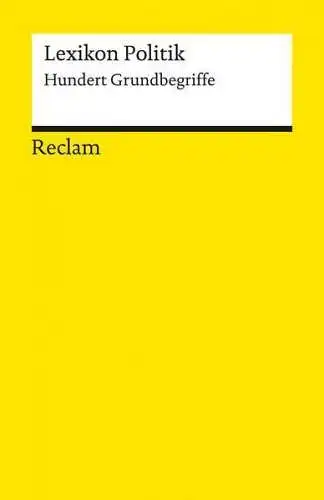 Lexikon Politik

Hundert Grundbegriffe

Reclam